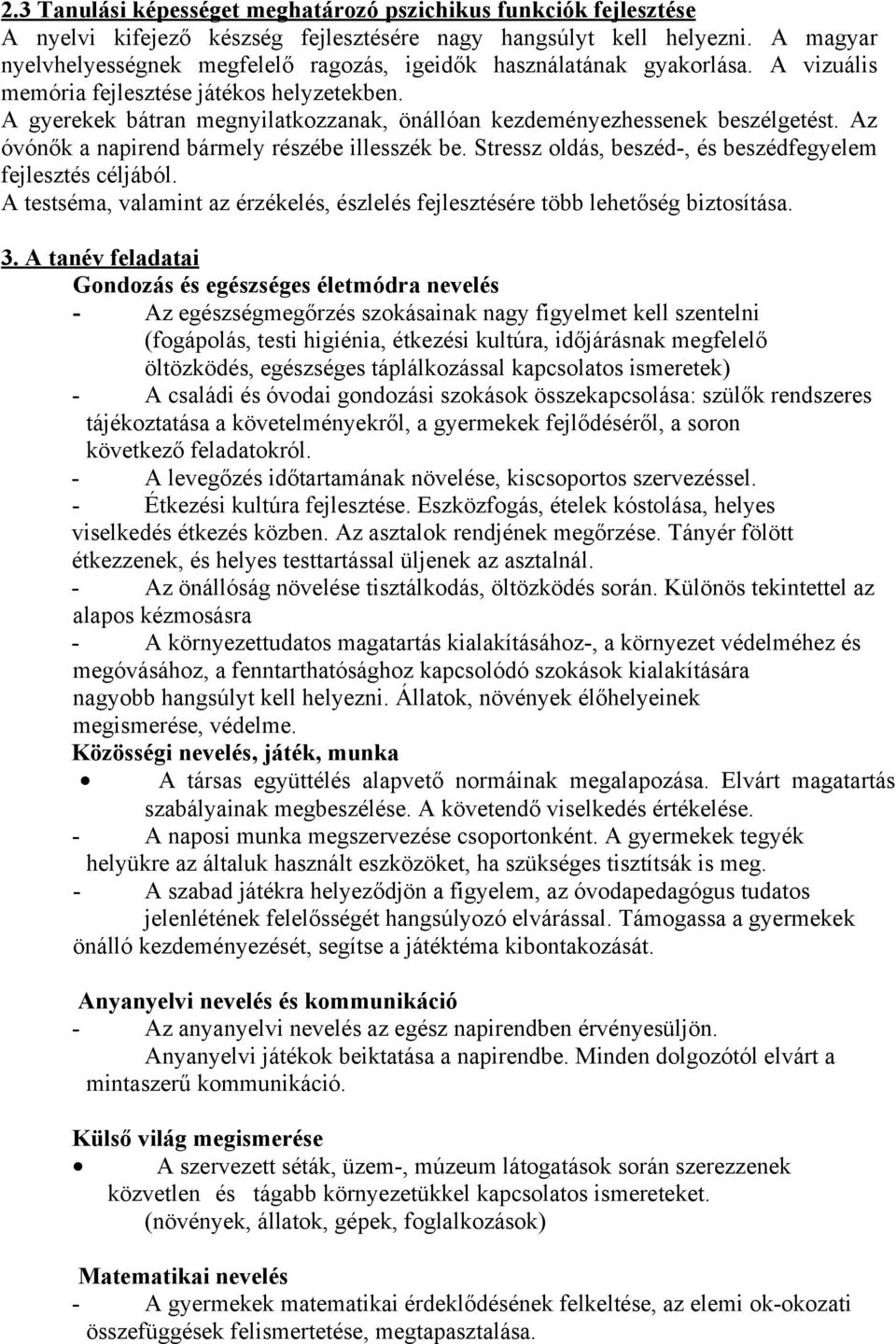 2.3 Tanulási képességet meghatározó pszichikus funkciók fejlesztése
A nyelvi kifejező készség fejlesztésére nagy hangsúlyt kell helyezni. A magyar nyelvhelyességnek megfelelő ragozás, igeidők használatának gyakorlása. A vizuális memória fejlesztése játékos helyzetekben.
A gyerekek bátran megnyilatkozzanak, önállóan kezdeményezhessenek beszélgetést. Az óvónők a napirend bármely részébe illesszék be. Stressz oldás, beszéd-, és beszédfegyelem fejlesztés céljából.
A testséma, valamint az érzékelés, észlelés fejlesztésére több lehetőség biztosítása.

3. A tanév feladatai
Gondozás és egészséges életmódra nevelés
- Az egészségmegőrzés szokásainak nagy figyelmet kell szentelni (fogápolás, testi higiénia, étkezési kultúra, időjárásnak megfelelő öltözködés, egészséges táplálkozással kapcsolatos ismeretek)
- A családi és óvodai gondozási szokások összekapcsolása: szülők rendszeres tájékoztatása a követelményekről, a gyermekek fejlődéséről, a soron következő feladatokról.
- A levegőzés időtartamának növelése, kiscsoportos szervezéssel.
- Étkezési kultúra fejlesztése. Eszközfogás, ételek kóstolása, helyes viselkedés étkezés közben. Az asztalok rendjének megőrzése. Tányér fölött étkezzenek, és helyes testtartással üljenek az asztalnál.
- Az önállóság növelése tisztálkodás, öltözködés során. Különös tekintettel az alapos kézmosásra
- A környezettudatos magatartás kialakításához-, a környezet védelméhez és megóvásához, a fenntarthatósághoz kapcsolódó szokások kialakítására nagyobb hangsúlyt kell helyezni. Állatok, növények élőhelyeinek megismerése, védelme.
Közösségi nevelés, játék, munka
• A társas együttélés alapvető normáinak megalapozása. Elvárt magatartás szabályainak megbeszélése. A követendő viselkedés értékelése.
- A naposi munka megszervezése csoportonként. A gyermekek tegyék helyükre az általuk használt eszközöket, ha szükséges tisztítsák is meg.
- A szabad játékra helyeződjön a figyelem, az óvodapedagógus tudatos jelenlétének felelősségét hangsúlyozó elvárással. Támogassa a gyermekek önálló kezdeményezését, segítse a játéktéma kibontakozását.

Anyanyelvi nevelés és kommunikáció
- Az anyanyelvi nevelés az egész napirendben érvényesüljön. Anyanyelvi játékok beiktatása a napirendbe. Minden dolgozótól elvárt a mintaszerű kommunikáció.

Külső világ megismerése
• A szervezett séták, üzem-, múzeum látogatások során szerezzenek közvetlen és tágabb környezetükkel kapcsolatos ismereteket. (növények, állatok, gépek, foglalkozások)

Matematikai nevelés
- A gyermekek matematikai érdeklődésének felkeltése, az elemi ok-okozati összefüggések felismertetése, megtapasztalása.